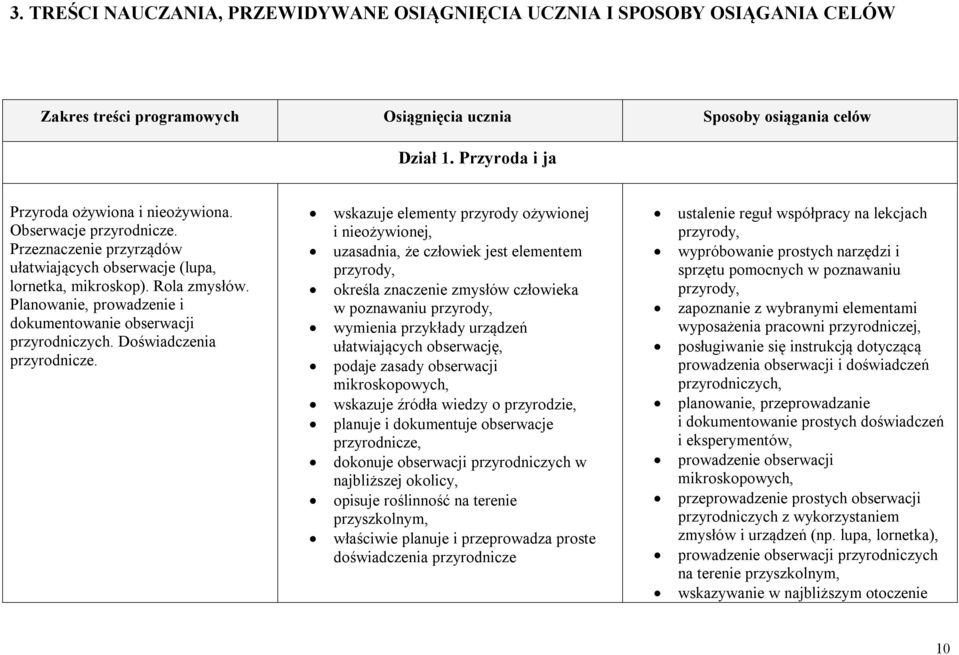 3. TREŚCI NAUCZANIA, PRZEWIDYWANE OSIĄGNIĘCIA UCZNIA I SPOSOBY OSIĄGANIA CELÓW

| Zakres treści programowych | Osiągnięcia ucznia | Sposoby osiągania celów |
|---|---|---|
| Dział 1. Przyroda i ja | | |
| Przyroda ożywiona i nieożywiona. Obserwacje przyrodnicze. Przeznaczenie przyrządów ułatwiających obserwacje (lupa, lornetka, mikroskop). Rola zmysłów. Planowanie, prowadzenie i dokumentowanie obserwacji przyrodniczych. Doświadczenia przyrodnicze. | • wskazuje elementy przyrody ożywionej i nieożywionej, • uzasadnia, że człowiek jest elementem przyrody, • określa znaczenie zmysłów człowieka w poznawaniu przyrody, • wymienia przykłady urządzeń ułatwiających obserwację, • podaje zasady obserwacji mikroskopowych, • wskazuje źródła wiedzy o przyrodzie, • planuje i dokumentuje obserwacje przyrodnicze, • dokonuje obserwacji przyrodniczych w najbliższej okolicy, • opisuje roślinność na terenie przyszkolnym, • właściwie planuje i przeprowadza proste doświadczenia przyrodnicze | • ustalenie reguł współpracy na lekcjach przyrody, • wypróbowanie prostych narzędzi i sprzętu pomocnych w poznawaniu przyrody, • zapoznanie z wybranymi elementami wyposażenia pracowni przyrodniczej, • posługiwanie się instrukcją dotyczącą prowadzenia obserwacji i doświadczeń przyrodniczych, • planowanie, przeprowadzanie i dokumentowanie prostych doświadczeń i eksperymentów, • prowadzenie obserwacji mikroskopowych, • przeprowadzenie prostych obserwacji przyrodniczych z wykorzystaniem zmysłów i urządzeń (np. lupa, lornetka), • prowadzenie obserwacji przyrodniczych na terenie przyszkolnym, • wskazywanie w najbliższym otoczenie |

10